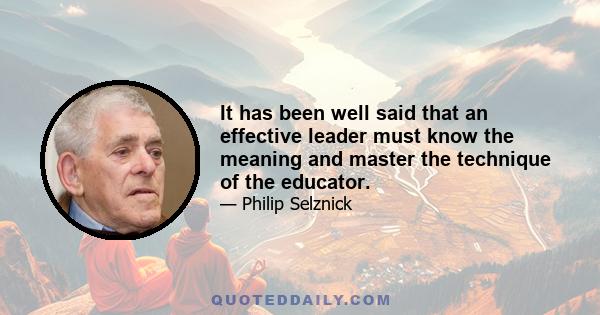 It has been well said that an effective leader must know the meaning and master the technique of the educator.

— Philip Selznick

QUOTEDDAILY.COM